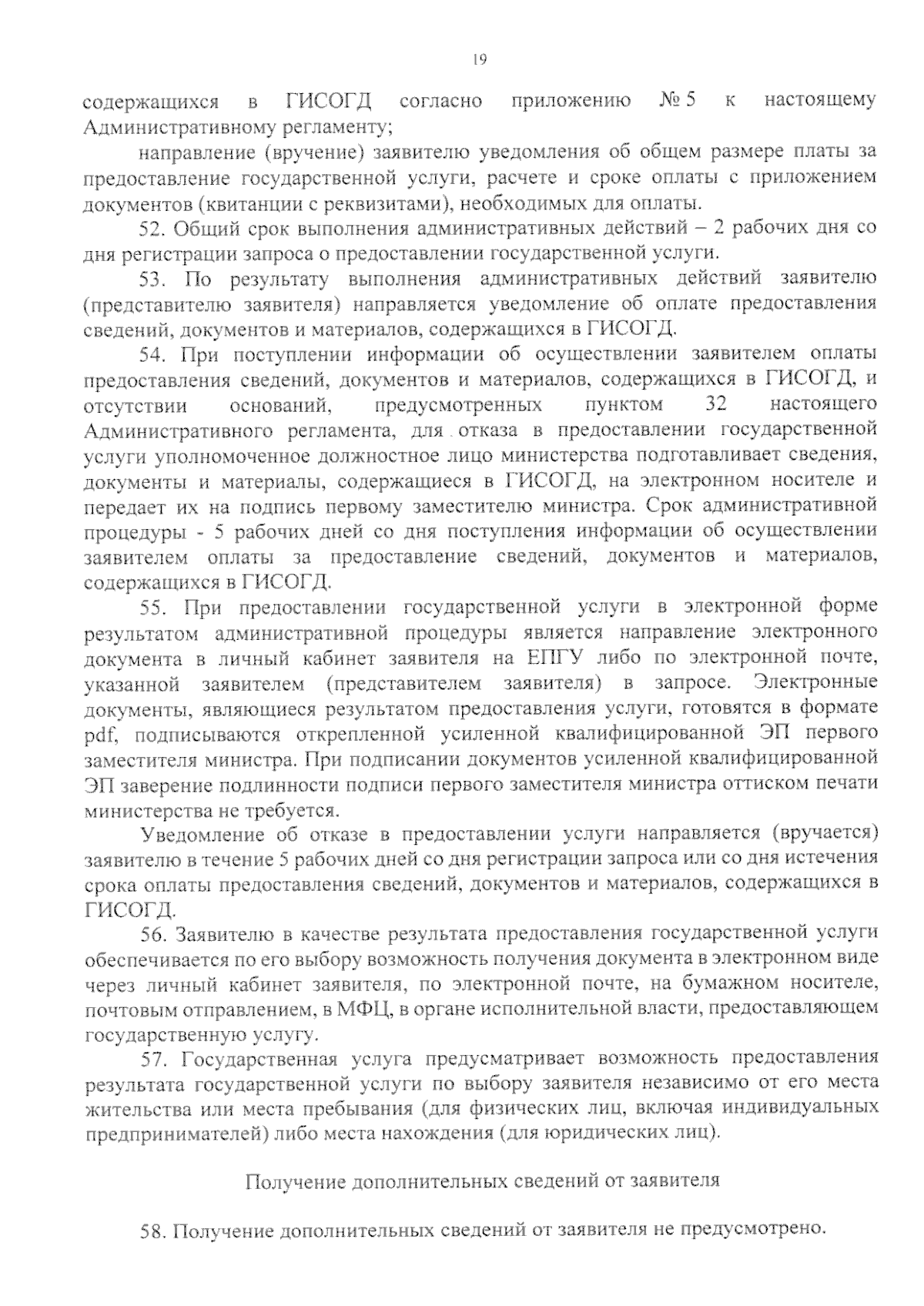 19

содержащихся в ГИСОГД согласно приложению № 5 к настоящему Административному регламенту;

направление (вручение) заявителю уведомления об общем размере платы за предоставление государственной услуги, расчете и сроке оплаты с приложением документов (квитанции с реквизитами), необходимых для оплаты.

52. Общий срок выполнения административных действий – 2 рабочих дня со дня регистрации запроса о предоставлении государственной услуги.

53. По результату выполнения административных действий заявителю (представителю заявителя) направляется уведомление об оплате предоставления сведений, документов и материалов, содержащихся в ГИСОГД.

54. При поступлении информации об осуществлении заявителем оплаты предоставления сведений, документов и материалов, содержащихся в ГИСОГД, и отсутствии оснований, предусмотренных пунктом 32 настоящего Административного регламента, для отказа в предоставлении государственной услуги уполномоченное должностное лицо министерства подготавливает сведения, документы и материалы, содержащиеся в ГИСОГД, на электронном носителе и передает их на подпись первому заместителю министра. Срок административной процедуры - 5 рабочих дней со дня поступления информации об осуществлении заявителем оплаты за предоставление сведений, документов и материалов, содержащихся в ГИСОГД.

55. При предоставлении государственной услуги в электронной форме результатом административной процедуры является направление электронного документа в личный кабинет заявителя на ЕПГУ либо по электронной почте, указанной заявителем (представителем заявителя) в запросе. Электронные документы, являющиеся результатом предоставления услуги, готовятся в формате pdf, подписываются открепленной усиленной квалифицированной ЭП первого заместителя министра. При подписании документов усиленной квалифицированной ЭП заверение подлинности подписи первого заместителя министра оттиском печати министерства не требуется.

Уведомление об отказе в предоставлении услуги направляется (вручается) заявителю в течение 5 рабочих дней со дня регистрации запроса или со дня истечения срока оплаты предоставления сведений, документов и материалов, содержащихся в ГИСОГД.

56. Заявителю в качестве результата предоставления государственной услуги обеспечивается по его выбору возможность получения документа в электронном виде через личный кабинет заявителя, по электронной почте, на бумажном носителе, почтовым отправлением, в МФЦ, в органе исполнительной власти, предоставляющем государственную услугу.

57. Государственная услуга предусматривает возможность предоставления результата государственной услуги по выбору заявителя независимо от его места жительства или места пребывания (для физических лиц, включая индивидуальных предпринимателей) либо места нахождения (для юридических лиц).

Получение дополнительных сведений от заявителя

58. Получение дополнительных сведений от заявителя не предусмотрено.